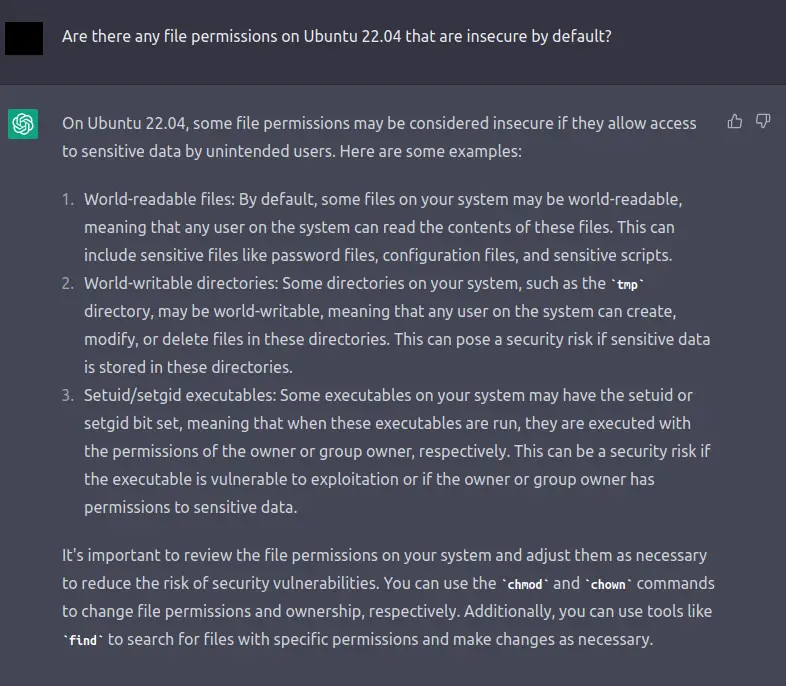 Are there any file permissions on Ubuntu 22.04 that are insecure by default?

On Ubuntu 22.04, some file permissions may be considered insecure if they allow access to sensitive data by unintended users. Here are some examples:

1. World-readable files: By default, some files on your system may be world-readable, meaning that any user on the system can read the contents of these files. This can include sensitive files like password files, configuration files, and sensitive scripts.
2. World-writable directories: Some directories on your system, such as the `tmp` directory, may be world-writable, meaning that any user on the system can create, modify, or delete files in these directories. This can pose a security risk if sensitive data is stored in these directories.
3. Setuid/setgid executables: Some executables on your system may have the setuid or setgid bit set, meaning that when these executables are run, they are executed with the permissions of the owner or group owner, respectively. This can be a security risk if the executable is vulnerable to exploitation or if the owner or group owner has permissions to sensitive data.

It's important to review the file permissions on your system and adjust them as necessary to reduce the risk of security vulnerabilities. You can use the `chmod` and `chown` commands to change file permissions and ownership, respectively. Additionally, you can use tools like `find` to search for files with specific permissions and make changes as necessary.